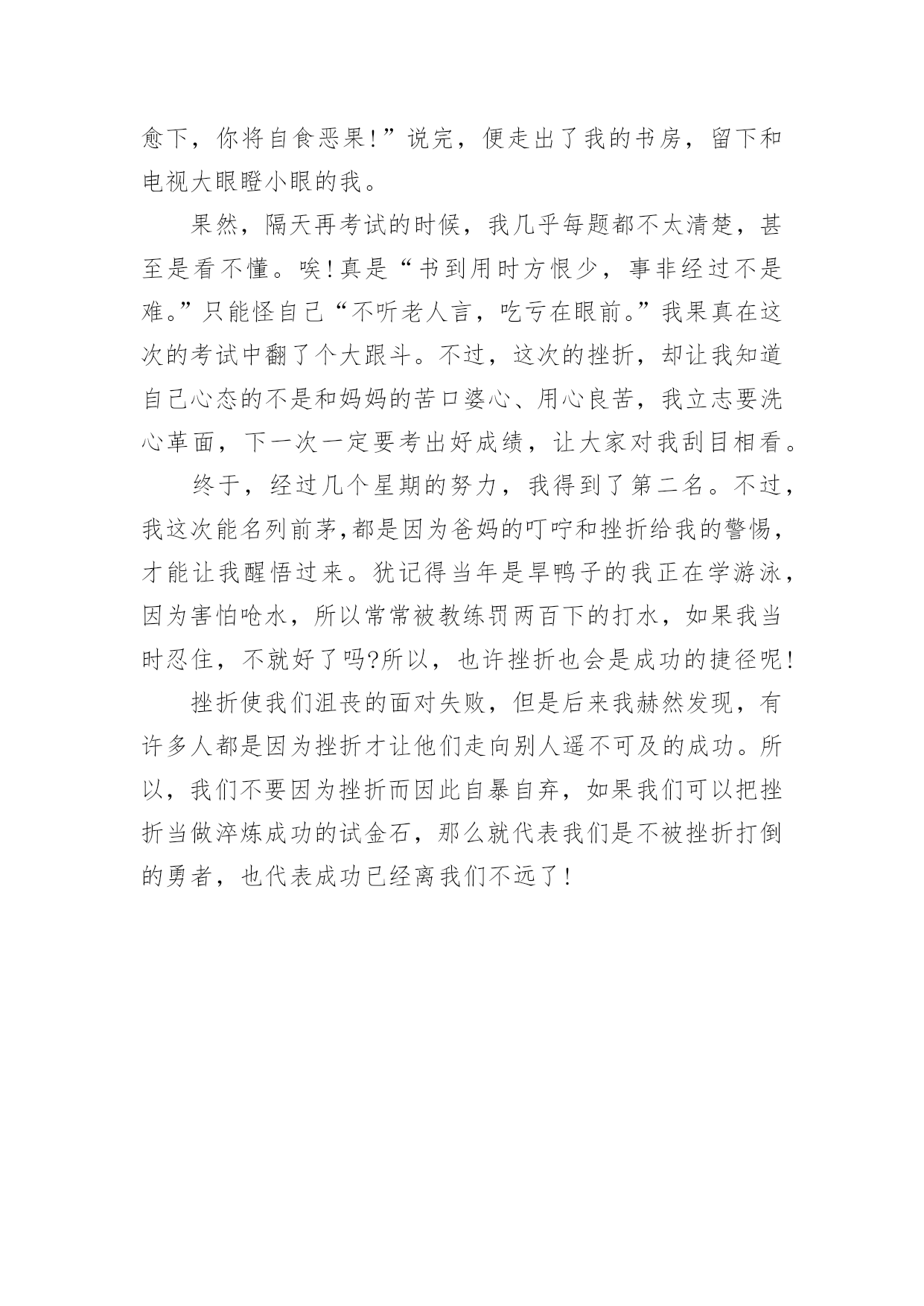 愈下，你将自食恶果!”说完，便走出了我的书房，留下和电视大眼瞪小眼的我。

果然，隔天再考试的时候，我几乎每题都不太清楚，甚至是看不懂。唉!真是“书到用时方恨少，事非经过不是难。”只能怪自己“不听老人言，吃亏在眼前。”我果真在这次的考试中翻了个大跟斗。不过，这次的挫折，却让我知道自己心态的不是和妈妈的苦口婆心、用心良苦，我立志要洗心革面，下一次一定要考出好成绩，让大家对我刮目相看。

终于，经过几个星期的努力，我得到了第二名。不过，我这次能名列前茅,都是因为爸妈的叮咛和挫折给我的警惕，才能让我醒悟过来。犹记得当年是旱鸭子的我正在学游泳，因为害怕呛水，所以常常被教练罚两百下的打水，如果我当时忍住，不就好了吗?所以，也许挫折也会是成功的捷径呢!

挫折使我们沮丧的面对失败，但是后来我赫然发现，有许多人都是因为挫折才让他们走向别人遥不可及的成功。所以，我们不要因为挫折而因此自暴自弃，如果我们可以把挫折当做淬炼成功的试金石，那么就代表我们是不被挫折打倒的勇者，也代表成功已经离我们不远了!